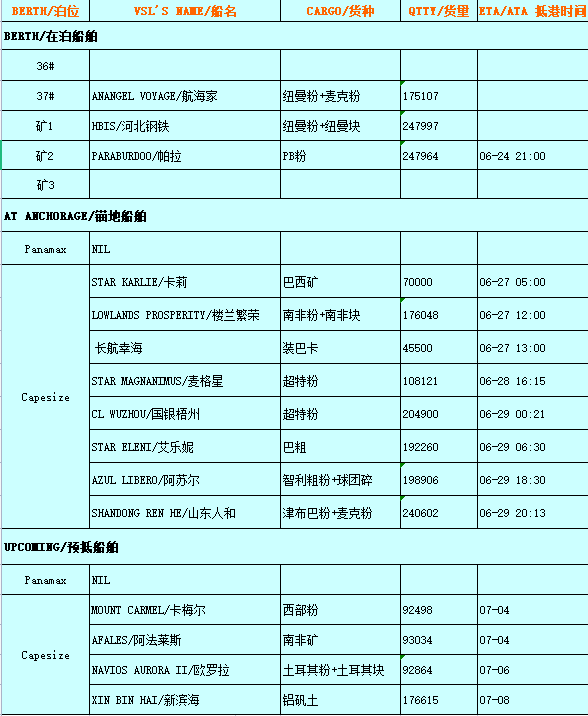 | BERTH/泊位 | VSL'S NAME/船名 | CARGO/货种 | QTTY/货量 | ETA/ATA 抵港时间 |
|---|---|---|---|---|
| BERTH/在泊船舶 | | | | |
| 36# | | | | |
| 37# | ANANGEL VOYAGE/航海家 | 纽曼粉+麦克粉 | 175107 | |
| 矿1 | HBIS/河北钢铁 | 纽曼粉+纽曼块 | 247997 | |
| 矿2 | PARABURDOO/帕拉 | PB粉 | 247964 | 06-24 21:00 |
| 矿3 | | | | |
| AT ANCHORAGE/锚地船舶 | | | | |
| Panamax | NIL | | | |
| Capesize | STAR KARLIE/卡莉 | 巴西矿 | 70000 | 06-27 05:00 |
| | LOWLANDS PROSPERITY/楼兰繁荣 | 南非粉+南非块 | 176048 | 06-27 12:00 |
| | 长航幸海 | 装巴卡 | 45500 | 06-27 13:00 |
| | STAR MAGNANIMUS/麦格星 | 超特粉 | 108121 | 06-28 16:15 |
| | CL WUZHOU/国银梧州 | 超特粉 | 204900 | 06-29 00:21 |
| | STAR ELENI/艾乐妮 | 巴粗 | 192260 | 06-29 06:30 |
| | AZUL LIBERO/阿苏尔 | 智利粗粉+球团碎 | 198906 | 06-29 18:30 |
| | SHANDONG REN HE/山东人和 | 津布巴粉+麦克粉 | 240602 | 06-29 20:13 |
| UPCOMING/预抵船舶 | | | | |
| Panamax | NIL | | | |
| Capesize | MOUNT CARMEL/卡梅尔 | 西部粉 | 92498 | 07-04 |
| | AFALES/阿法莱斯 | 南非矿 | 93034 | 07-04 |
| | NAVIOS AURORA II/欧罗拉 | 土耳其粉+土耳其块 | 92864 | 07-06 |
| | XIN BIN HAI/新滨海 | 铝矾土 | 176615 | 07-08 |